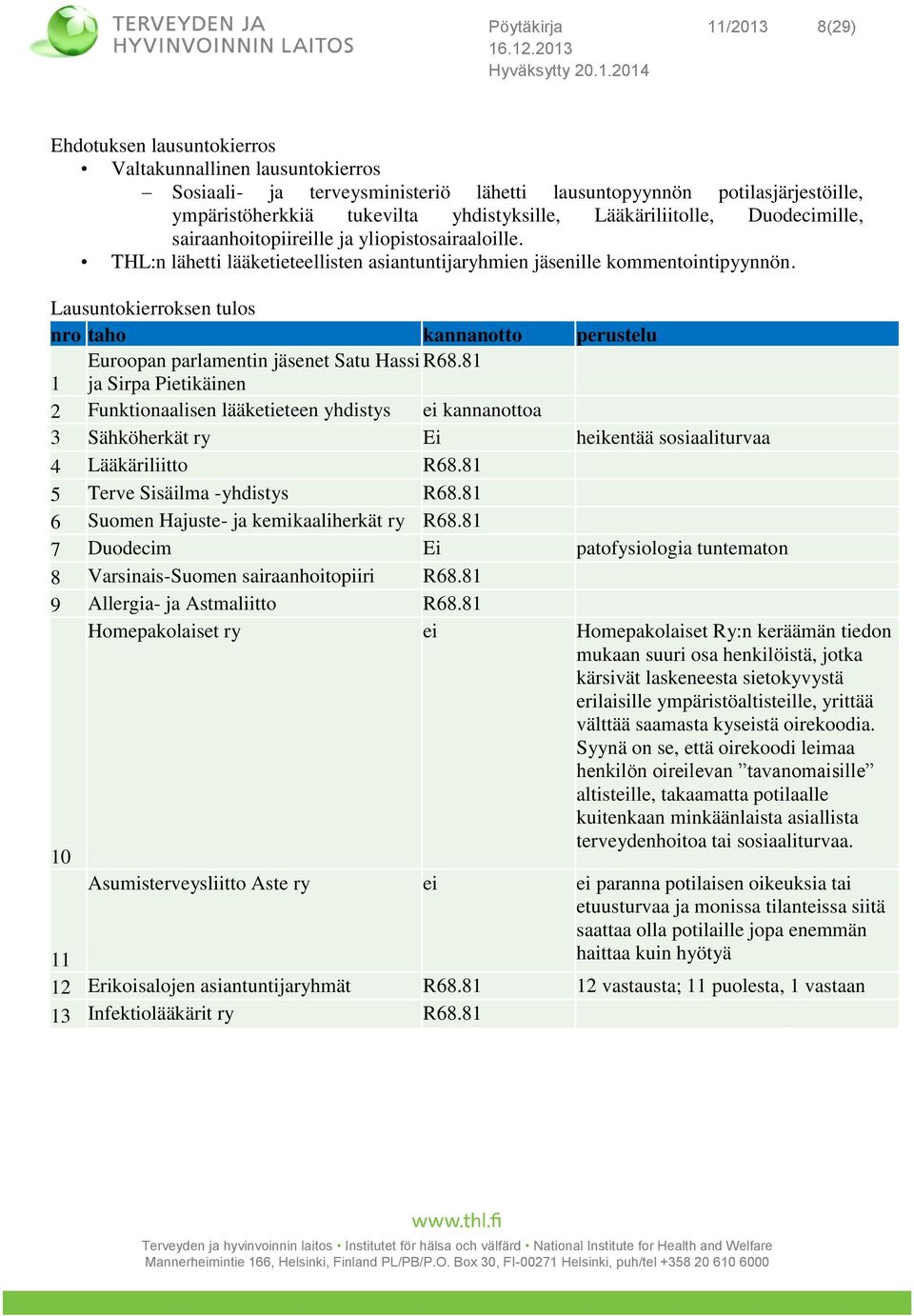 TERVEYDEN JA HYVINVOINNIN LAITOS

Pöytäkirja 11/2013 8(29)
16.12.2013
Hyväksytty 20.1.2014

Ehdotuksen lausuntokierros
• Valtakunnallinen lausuntokierros
– Sosiaali- ja terveysministeriö lähetti lausuntopyynnön potilasjärjestöille, ympäristöherkkiä tukevilta yhdistyksille, Lääkäriliitolle, Duodecimille, sairaanhoitopiireille ja yliopistosairaaloille.
• THL:n lähetti lääketieteellisten asiantuntijaryhmien jäsenille kommentointipyynnön.

Lausuntokierroksen tulos

| nro | taho | kannanotto | perustelu |
|---|---|---|---|
| 1 | Euroopan parlamentin jäsenet Satu Hassi ja Sirpa Pietikäinen | R68.81 | |
| 2 | Funktionaalisen lääketieteen yhdistys | ei kannanottoa | |
| 3 | Sähköherkät ry | Ei | heikentää sosiaaliturvaa |
| 4 | Lääkäriliitto | R68.81 | |
| 5 | Terve Sisäilma -yhdistys | R68.81 | |
| 6 | Suomen Hajuste- ja kemikaaliherkät ry | R68.81 | |
| 7 | Duodecim | Ei | patofysiologia tuntematon |
| 8 | Varsinais-Suomen sairaanhoitopiiri | R68.81 | |
| 9 | Allergia- ja Astmaliitto | R68.81 | |
| 10 | Homepakolaiset ry | ei | Homepakolaiset Ry:n keräämän tiedon mukaan suuri osa henkilöistä, jotka kärsivät laskeneesta sietokyvystä erilaisille ympäristöaltisteille, yrittää välttää saamasta kyseistä oirekoodia. Syynä on se, että oirekoodi leimaa henkilön oireilevan ”tavanomaisille” altisteille, takaamatta potilaalle kuitenkaan minkäänlaista asiallista terveydenhoitoa tai sosiaaliturvaa. |
| 11 | Asumisterveysliitto Aste ry | ei | ei paranna potilaisen oikeuksia tai etuusturvaa ja monissa tilanteissa siitä saattaa olla potilaille jopa enemmän haittaa kuin hyötyä |
| 12 | Erikoisalojen asiantuntijaryhmät | R68.81 | 12 vastausta; 11 puolesta, 1 vastaan |
| 13 | Infektiolääkärit ry | R68.81 | |

www.thl.fi
Terveyden ja hyvinvoinnin laitos • Institutet för hälsa och välfärd • National Institute for Health and Welfare
Mannerheimintie 166, Helsinki, Finland PL/PB/P.O. Box 30, FI-00271 Helsinki, puh/tel +358 20 610 6000